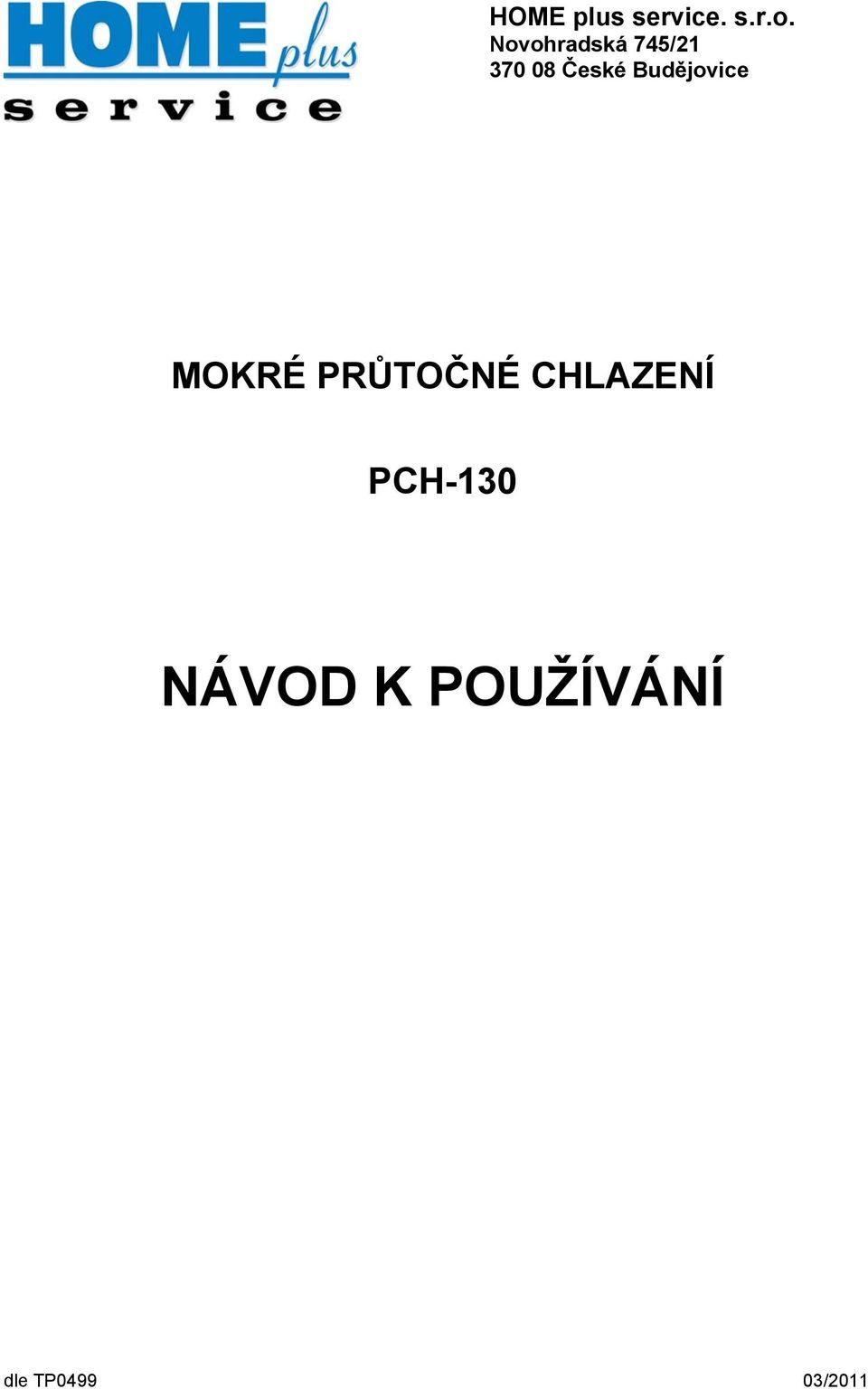 HOME plus
service

HOME plus service. s.r.o.
Novohradská 745/21
370 08 České Budějovice

MOKRÉ PRŮTOČNÉ CHLAZENÍ

PCH-130

NÁVOD K POUŽÍVÁNÍ

dle TP0499

03/2011